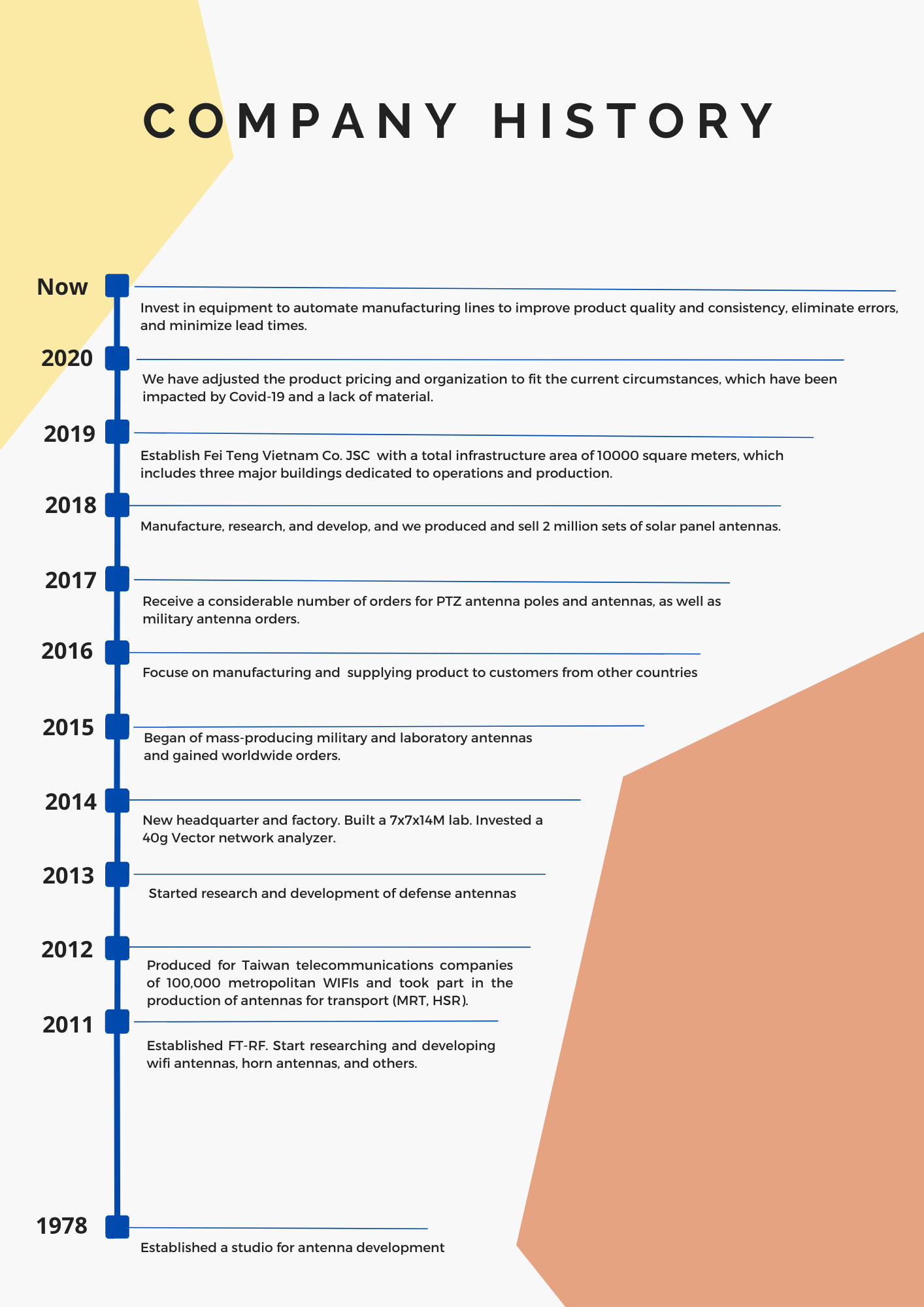 COMPANY HISTORY

Now

Invest in equipment to automate manufacturing lines to improve product quality and consistency, eliminate errors, and minimize lead times.

2020

We have adjusted the product pricing and organization to fit the current circumstances, which have been impacted by Covid-19 and a lack of material.

2019

Establish Fei Teng Vietnam Co. JSC with a total infrastructure area of 10000 square meters, which includes three major buildings dedicated to operations and production.

2018

Manufacture, research, and develop, and we produced and sell 2 million sets of solar panel antennas.

2017

Receive a considerable number of orders for PTZ antenna poles and antennas, as well as military antenna orders.

2016

Focuse on manufacturing and supplying product to customers from other countries

2015

Began of mass-producing military and laboratory antennas and gained worldwide orders.

2014

New headquarter and factory. Built a 7x7x14M lab. Invested a 40g Vector network analyzer.

2013

Started research and development of defense antennas

2012

Produced for Taiwan telecommunications companies of 100,000 metropolitan WIFIs and took part in the production of antennas for transport (MRT, HSR).

2011

Established FT-RF. Start researching and developing wifi antennas, horn antennas, and others.

1978

Established a studio for antenna development